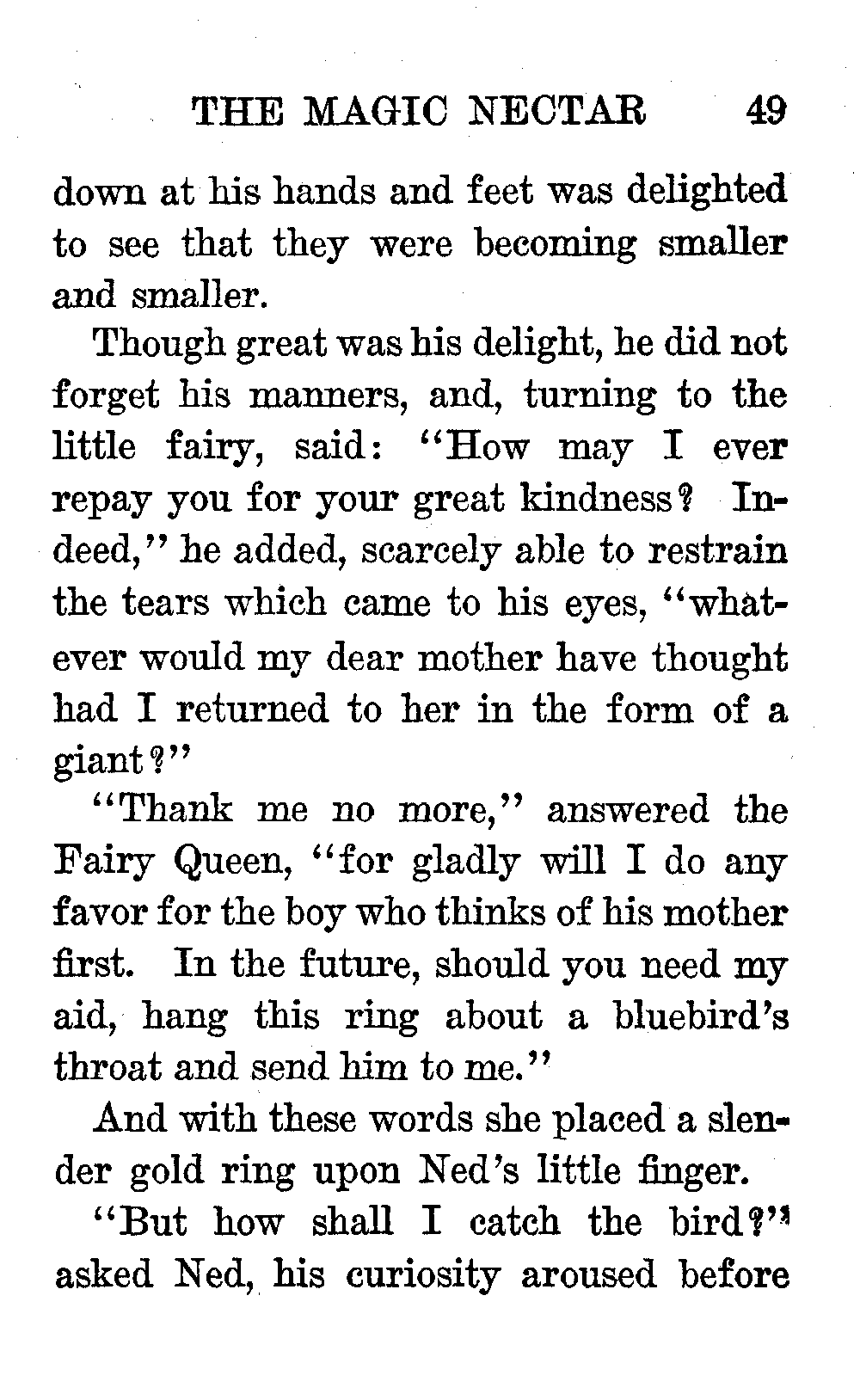 THE MAGIC NECTAR 49

down at his hands and feet was delighted to see that they were becoming smaller and smaller.

Though great was his delight, he did not forget his manners, and, turning to the little fairy, said: "How may I ever repay you for your great kindness? Indeed," he added, scarcely able to restrain the tears which came to his eyes, "whatever would my dear mother have thought had I returned to her in the form of a giant?"

"Thank me no more," answered the Fairy Queen, "for gladly will I do any favor for the boy who thinks of his mother first. In the future, should you need my aid, hang this ring about a bluebird's throat and send him to me."

And with these words she placed a slender gold ring upon Ned's little finger.

"But how shall I catch the bird?" asked Ned, his curiosity aroused before